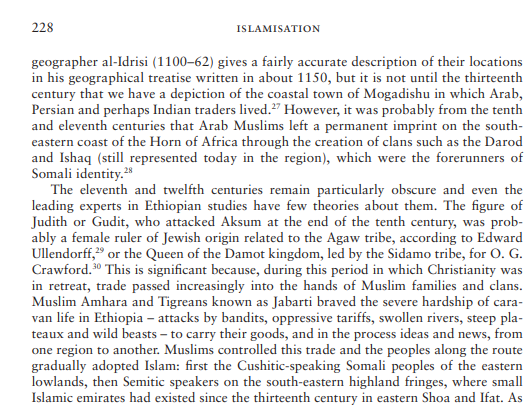 228 ISLAMISATION

geographer al-Idrisi (1100–62) gives a fairly accurate description of their locations in his geographical treatise written in about 1150, but it is not until the thirteenth century that we have a depiction of the coastal town of Mogadishu in which Arab, Persian and perhaps Indian traders lived.$^{27}$ However, it was probably from the tenth and eleventh centuries that Arab Muslims left a permanent imprint on the south-eastern coast of the Horn of Africa through the creation of clans such as the Darod and Ishaq (still represented today in the region), which were the forerunners of Somali identity.$^{28}$

The eleventh and twelfth centuries remain particularly obscure and even the leading experts in Ethiopian studies have few theories about them. The figure of Judith or Gudit, who attacked Aksum at the end of the tenth century, was probably a female ruler of Jewish origin related to the Agaw tribe, according to Edward Ullendorff,$^{29}$ or the Queen of the Damot kingdom, led by the Sidamo tribe, for O. G. Crawford.$^{30}$ This is significant because, during this period in which Christianity was in retreat, trade passed increasingly into the hands of Muslim families and clans. Muslim Amhara and Tigreans known as Jabarti braved the severe hardship of caravan life in Ethiopia – attacks by bandits, oppressive tariffs, swollen rivers, steep plateaux and wild beasts – to carry their goods, and in the process ideas and news, from one region to another. Muslims controlled this trade and the peoples along the route gradually adopted Islam: first the Cushitic-speaking Somali peoples of the eastern lowlands, then Semitic speakers on the south-eastern highland fringes, where small Islamic emirates had existed since the thirteenth century in eastern Shoa and Ifat. As